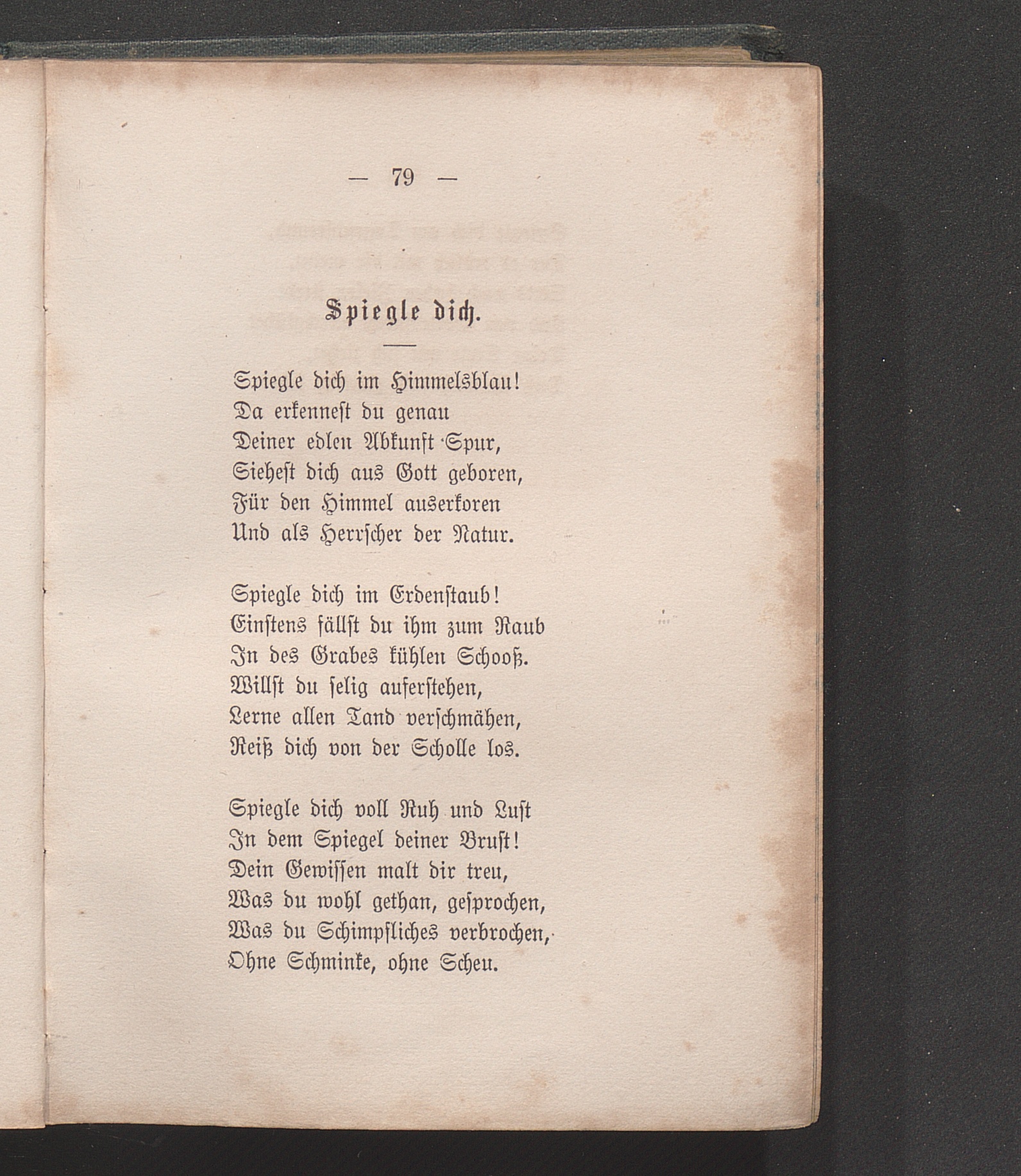 — 79 —

Spiegle dich.

Spiegle dich im Himmelsblau!
Da erkennest du genau
Deiner edlen Abkunft Spur,
Siehest dich aus Gott geboren,
Für den Himmel auserkoren
Und als Herrscher der Natur.

Spiegle dich im Erdenstaub!
Einstens fällst du ihm zum Raub
In des Grabes kühlen Schooß.
Willst du selig auferstehen,
Lerne allen Tand verschmähen,
Reiß dich von der Scholle los.

Spiegle dich voll Ruh und Lust
In dem Spiegel deiner Brust!
Dein Gewissen malt dir treu,
Was du wohl gethan, gesprochen,
Was du Schimpfliches verbrochen,
Ohne Schminke, ohne Scheu.